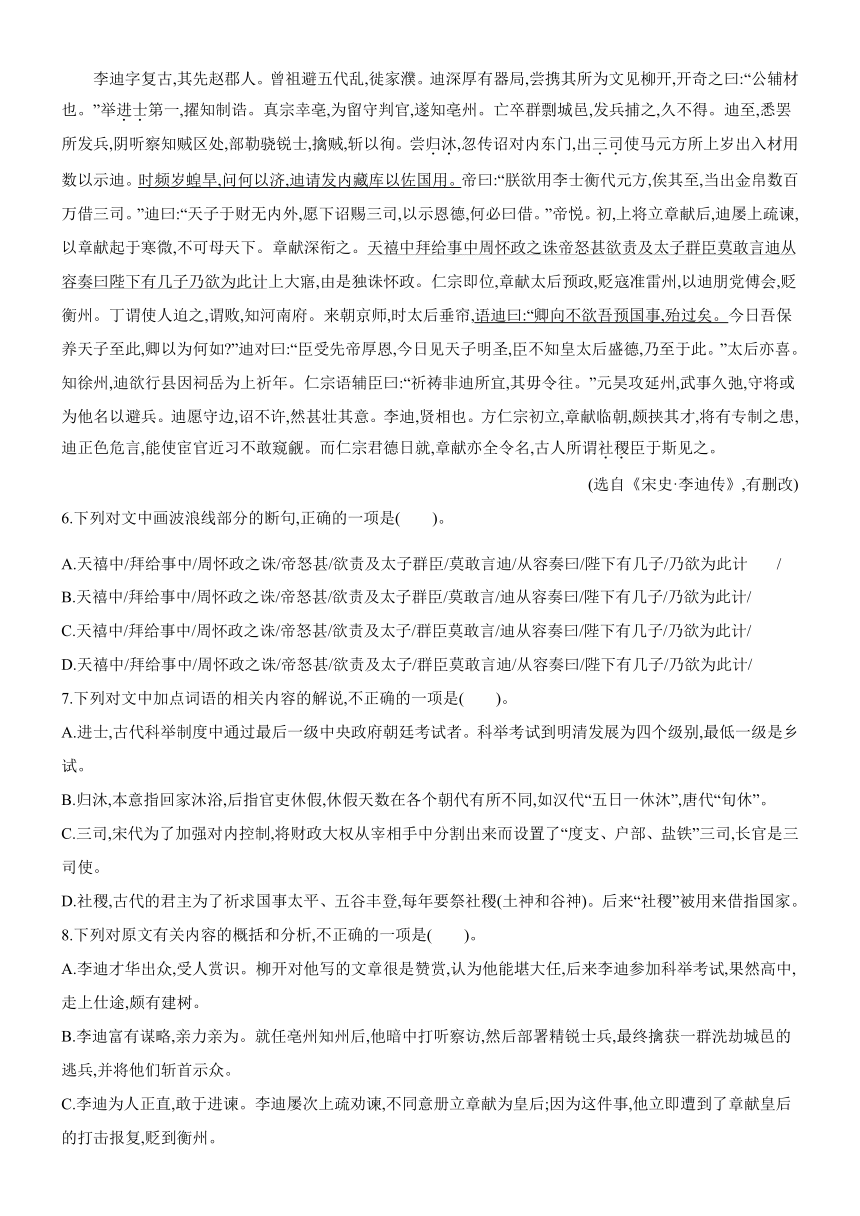 李迪字复古,其先赵郡人。曾祖避五代乱,徙家濮。迪深厚有器局,尝携其所为文见柳开,开奇之曰:“公辅材也。”举进士第一,擢知制诰。真宗幸亳,为留守判官,遂知亳州。亡卒群剽城邑,发兵捕之,久不得。迪至,悉罢所发兵,阴听察知贼区处,部勒骁锐士,擒贼,斩以徇。尝归沐,忽传诏对内东门,出三司使马元方所上岁出入材用数以示迪。时频岁蝗旱,问何以济,迪请发内藏库以佐国用。帝曰:“朕欲用李士衡代元方,俟其至,当出金帛数百万借三司。”迪曰:“天子于财无内外,愿下诏赐三司,以示恩德,何必曰借。”帝悦。初,上将立章献后,迪屡上疏谏,以章献起于寒微,不可母天下。章献深衔之。天禧中拜给事中周怀政之诛帝怒甚欲责及太子群臣莫敢言迪从容奏曰陛下有几子乃欲为此计上大寤,由是独诛怀政。仁宗即位,章献太后预政,贬寇准雷州,以迪朋党傅会,贬衡州。丁谓使人迫之,谓败,知河南府。来朝京师,时太后垂帘,语迪曰:“卿向不欲吾预国事,殆过矣。今日吾保养天子至此,卿以为何如?”迪对曰:“臣受先帝厚恩,今日见天子明圣,臣不知皇太后盛德,乃至于此。”太后亦喜。知徐州,迪欲行县因祠岳为上祈年。仁宗语辅臣曰:“祈祷非迪所宜,其毋令往。”元昊攻延州,武事久弛,守将或为他名以避兵。迪愿守边,诏不许,然甚壮其意。李迪,贤相也。方仁宗初立,章献临朝,颇挟其才,将有专制之患,迪正色危言,能使宦官近习不敢窥觎。而仁宗君德日就,章献亦全令名,古人所谓社稷臣于斯见之。

(选自《宋史·李迪传》,有删改)

6.下列对文中画波浪线部分的断句,正确的一项是(　　)。

A.天禧中/拜给事中/周怀政之诛/帝怒甚/欲责及太子群臣/莫敢言迪/从容奏曰/陛下有几子/乃欲为此计　/

B.天禧中/拜给事中/周怀政之诛/帝怒甚/欲责及太子群臣/莫敢言/迪从容奏曰/陛下有几子/乃欲为此计/

C.天禧中/拜给事中/周怀政之诛/帝怒甚/欲责及太子/群臣莫敢言/迪从容奏曰/陛下有几子/乃欲为此计/

D.天禧中/拜给事中/周怀政之诛/帝怒甚/欲责及太子/群臣莫敢言迪/从容奏曰/陛下有几子/乃欲为此计/

7.下列对文中加点词语的相关内容的解说,不正确的一项是(　　)。

A.进士,古代科举制度中通过最后一级中央政府朝廷考试者。科举考试到明清发展为四个级别,最低一级是乡试。

B.归沐,本意指回家沐浴,后指官吏休假,休假天数在各个朝代有所不同,如汉代“五日一休沐”,唐代“旬休”。

C.三司,宋代为了加强对内控制,将财政大权从宰相手中分割出来而设置了“度支、户部、盐铁”三司,长官是三司使。

D.社稷,古代的君主为了祈求国事太平、五谷丰登,每年要祭社稷(土神和谷神)。后来“社稷”被用来借指国家。

8.下列对原文有关内容的概括和分析,不正确的一项是(　　)。

A.李迪才华出众,受人赏识。柳开对他写的文章很是赞赏,认为他能堪大任,后来李迪参加科举考试,果然高中,走上仕途,颇有建树。

B.李迪富有谋略,亲力亲为。就任亳州知州后,他暗中打听察访,然后部署精锐士兵,最终擒获一群洗劫城邑的逃兵,并将他们斩首示众。

C.李迪为人正直,敢于进谏。李迪屡次上疏劝谏,不同意册立章献为皇后;因为这件事,他立即遭到了章献皇后的打击报复,贬到衡州。